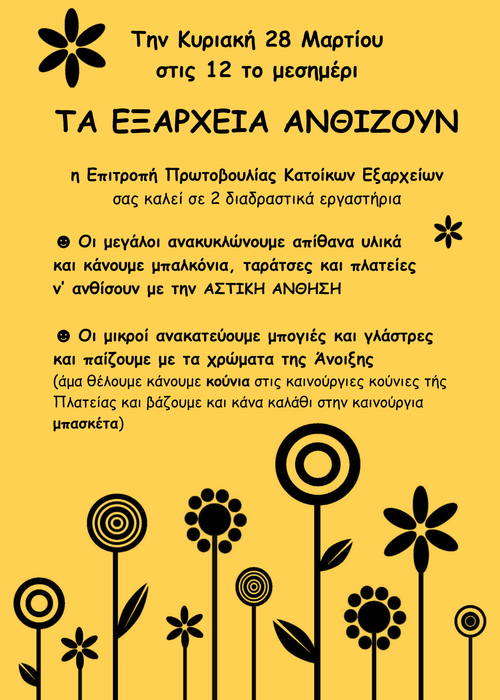 Την Κυριακή 28 Μαρτίου
στις 12 το μεσημέρι

ΤΑ ΕΞΑΡΧΕΙΑ ΑΝΘΙΖΟΥΝ

η Επιτροπή Πρωτοβουλίας Κατοίκων Εξαρχείων
σας καλεί σε 2 διαδραστικά εργαστήρια

☻ Οι μεγάλοι ανακυκλώνουμε απίθανα υλικά και κάνουμε μπαλκόνια, ταράτσες και πλατείες ν' ανθίσουν με την ΑΣΤΙΚΗ ΑΝΘΗΣΗ

☻ Οι μικροί ανακατεύουμε μπογιές και γλάστρες και παίζουμε με τα χρώματα της Άνοιξης
(άμα θέλουμε κάνουμε κούνια στις καινούργιες κούνιες τής Πλατείας και βάζουμε και κάνα καλάθι στην καινούργια μπασκέτα)